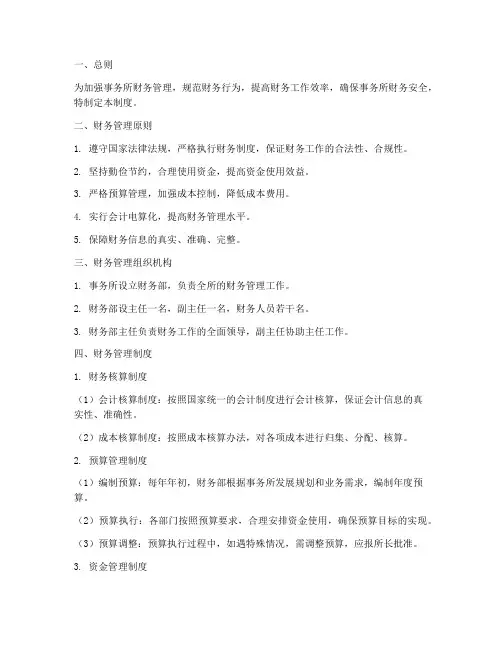 一、总则

为加强事务所财务管理，规范财务行为，提高财务工作效率，确保事务所财务安全，特制定本制度。

二、财务管理原则

1. 遵守国家法律法规，严格执行财务制度，保证财务工作的合法性、合规性。

2. 坚持勤俭节约，合理使用资金，提高资金使用效益。

3. 严格预算管理，加强成本控制，降低成本费用。

4. 实行会计电算化，提高财务管理水平。

5. 保障财务信息的真实、准确、完整。

三、财务管理组织机构

1. 事务所设立财务部，负责全所的财务管理工作。

2. 财务部设主任一名，副主任一名，财务人员若干名。

3. 财务部主任负责财务工作的全面领导，副主任协助主任工作。

四、财务管理制度

1. 财务核算制度

（1）会计核算制度：按照国家统一的会计制度进行会计核算，保证会计信息的真实性、准确性。

（2）成本核算制度：按照成本核算办法，对各项成本进行归集、分配、核算。

2. 预算管理制度

（1）编制预算：每年年初，财务部根据事务所发展规划和业务需求，编制年度预算。

（2）预算执行：各部门按照预算要求，合理安排资金使用，确保预算目标的实现。

（3）预算调整：预算执行过程中，如遇特殊情况，需调整预算，应报所长批准。

3. 资金管理制度